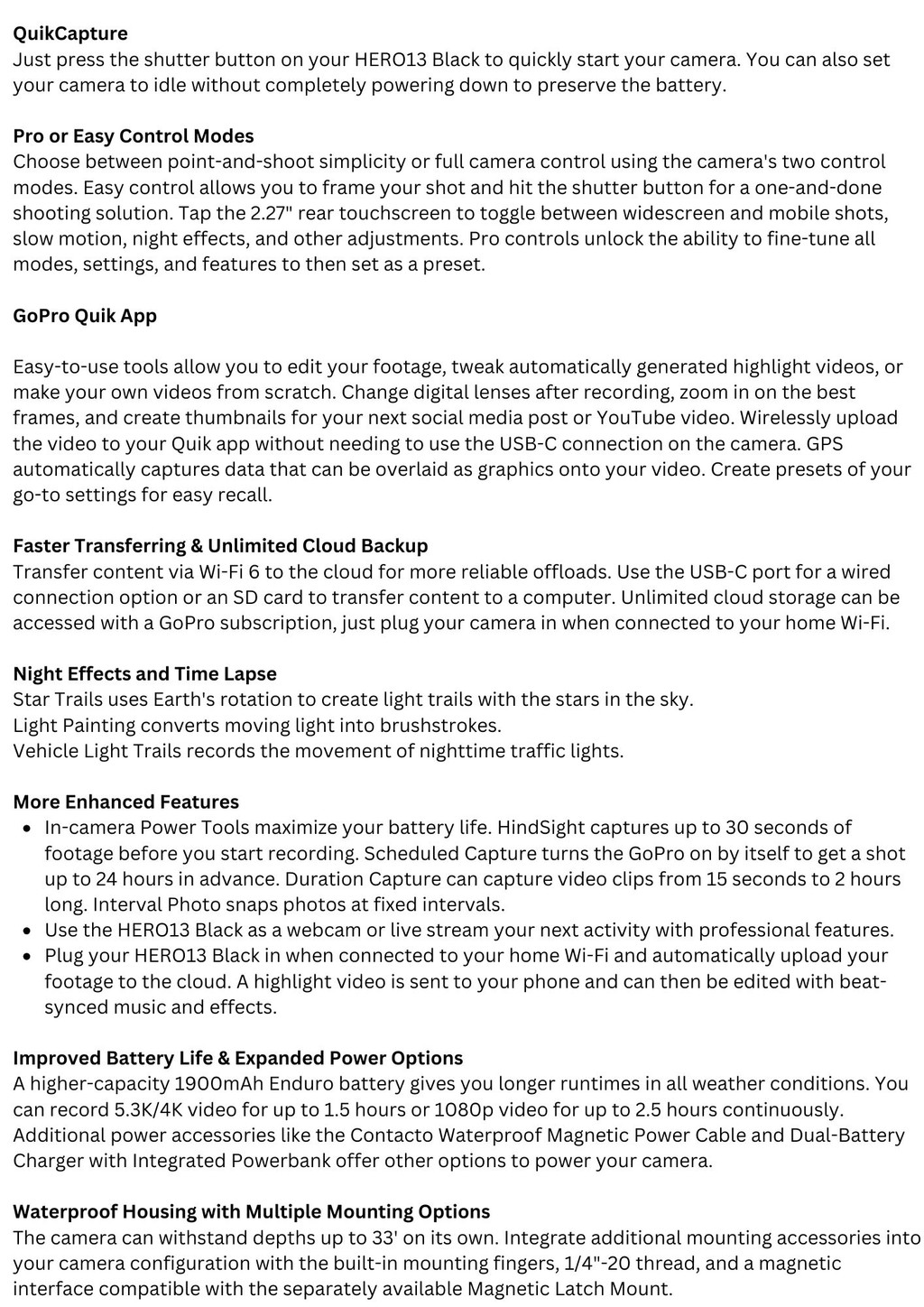 QuikCapture
Just press the shutter button on your HERO13 Black to quickly start your camera. You can also set your camera to idle without completely powering down to preserve the battery.

Pro or Easy Control Modes
Choose between point-and-shoot simplicity or full camera control using the camera's two control modes. Easy control allows you to frame your shot and hit the shutter button for a one-and-done shooting solution. Tap the 2.27" rear touchscreen to toggle between widescreen and mobile shots, slow motion, night effects, and other adjustments. Pro controls unlock the ability to fine-tune all modes, settings, and features to then set as a preset.

GoPro Quik App

Easy-to-use tools allow you to edit your footage, tweak automatically generated highlight videos, or make your own videos from scratch. Change digital lenses after recording, zoom in on the best frames, and create thumbnails for your next social media post or YouTube video. Wirelessly upload the video to your Quik app without needing to use the USB-C connection on the camera. GPS automatically captures data that can be overlaid as graphics onto your video. Create presets of your go-to settings for easy recall.

Faster Transferring & Unlimited Cloud Backup
Transfer content via Wi-Fi 6 to the cloud for more reliable offloads. Use the USB-C port for a wired connection option or an SD card to transfer content to a computer. Unlimited cloud storage can be accessed with a GoPro subscription, just plug your camera in when connected to your home Wi-Fi.

Night Effects and Time Lapse
Star Trails uses Earth's rotation to create light trails with the stars in the sky.
Light Painting converts moving light into brushstrokes.
Vehicle Light Trails records the movement of nighttime traffic lights.

More Enhanced Features
• In-camera Power Tools maximize your battery life. HindSight captures up to 30 seconds of footage before you start recording. Scheduled Capture turns the GoPro on by itself to get a shot up to 24 hours in advance. Duration Capture can capture video clips from 15 seconds to 2 hours long. Interval Photo snaps photos at fixed intervals.
• Use the HERO13 Black as a webcam or live stream your next activity with professional features.
• Plug your HERO13 Black in when connected to your home Wi-Fi and automatically upload your footage to the cloud. A highlight video is sent to your phone and can then be edited with beat-synced music and effects.

Improved Battery Life & Expanded Power Options
A higher-capacity 1900mAh Enduro battery gives you longer runtimes in all weather conditions. You can record 5.3K/4K video for up to 1.5 hours or 1080p video for up to 2.5 hours continuously. Additional power accessories like the Contacto Waterproof Magnetic Power Cable and Dual-Battery Charger with Integrated Powerbank offer other options to power your camera.

Waterproof Housing with Multiple Mounting Options
The camera can withstand depths up to 33' on its own. Integrate additional mounting accessories into your camera configuration with the built-in mounting fingers, 1/4"-20 thread, and a magnetic interface compatible with the separately available Magnetic Latch Mount.